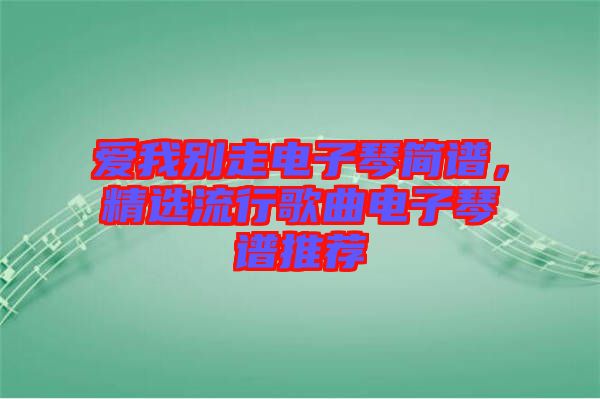 爱我别走电子琴简谱，精选流行歌曲电子琴谱推荐